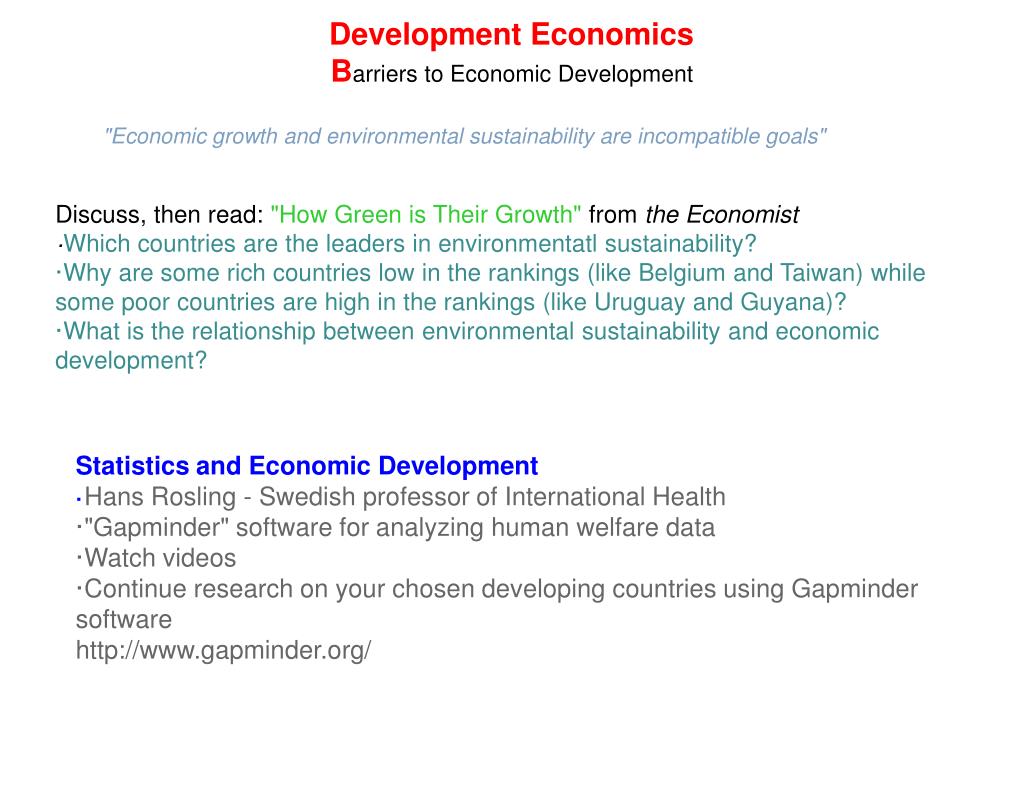 Development Economics
Barriers to Economic Development

"Economic growth and environmental sustainability are incompatible goals"

Discuss, then read: "How Green is Their Growth" from the Economist
·Which countries are the leaders in environmentatl sustainability?
·Why are some rich countries low in the rankings (like Belgium and Taiwan) while some poor countries are high in the rankings (like Uruguay and Guyana)?
·What is the relationship between environmental sustainability and economic development?

Statistics and Economic Development
·Hans Rosling - Swedish professor of International Health
·"Gapminder" software for analyzing human welfare data
·Watch videos
·Continue research on your chosen developing countries using Gapminder software
http://www.gapminder.org/